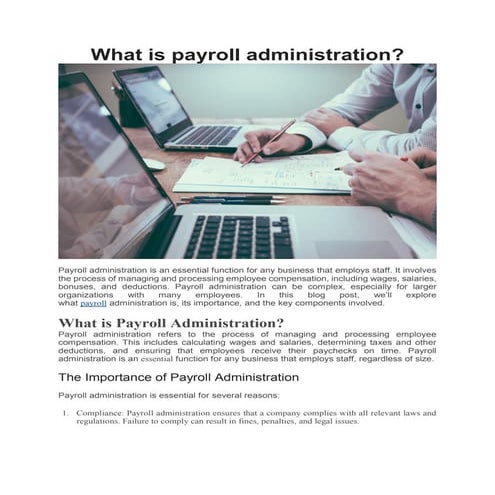 What is payroll administration?

Payroll administration is an essential function for any business that employs staff. It involves the process of managing and processing employee compensation, including wages, salaries, bonuses, and deductions. Payroll administration can be complex, especially for larger organizations with many employees. In this blog post, we'll explore what payroll administration is, its importance, and the key components involved.

What is Payroll Administration?

Payroll administration refers to the process of managing and processing employee compensation. This includes calculating wages and salaries, determining taxes and other deductions, and ensuring that employees receive their paychecks on time. Payroll administration is an essential function for any business that employs staff, regardless of size.

The Importance of Payroll Administration

Payroll administration is essential for several reasons:

1. Compliance: Payroll administration ensures that a company complies with all relevant laws and regulations. Failure to comply can result in fines, penalties, and legal issues.